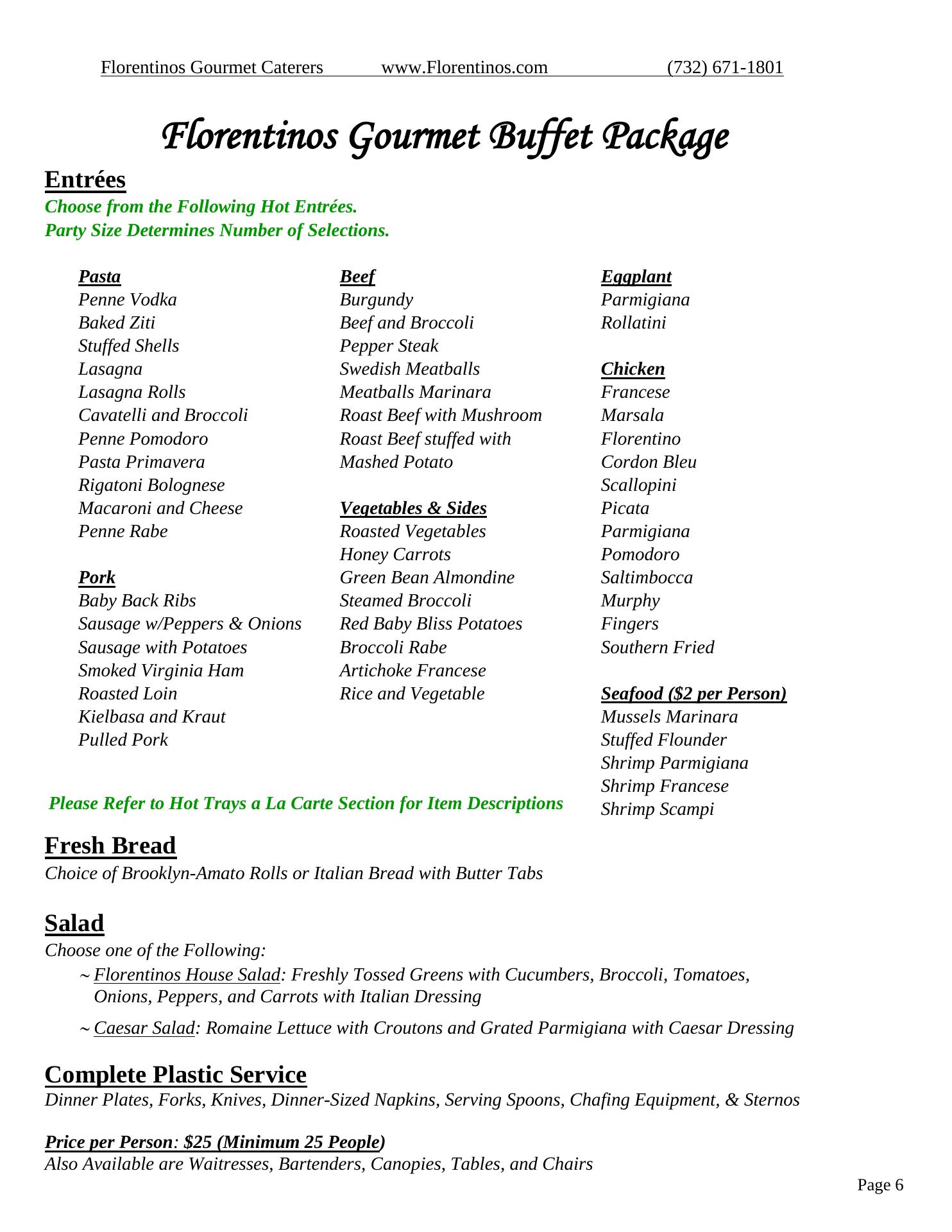 Florentinos Gourmet Caterers www.Florentinos.com (732) 671-1801

Florentinos Gourmet Buffet Package

Entrées
Choose from the Following Hot Entrées.
Party Size Determines Number of Selections.

Pasta
Penne Vodka
Baked Ziti
Stuffed Shells
Lasagna
Lasagna Rolls
Cavatelli and Broccoli
Penne Pomodoro
Pasta Primavera
Rigatoni Bolognese
Macaroni and Cheese
Penne Rabe

Pork
Baby Back Ribs
Sausage w/Peppers & Onions
Sausage with Potatoes
Smoked Virginia Ham
Roasted Loin
Kielbasa and Kraut
Pulled Pork

Beef
Burgundy
Beef and Broccoli
Pepper Steak
Swedish Meatballs
Meatballs Marinara
Roast Beef with Mushroom
Roast Beef stuffed with Mashed Potato

Vegetables & Sides
Roasted Vegetables
Honey Carrots
Green Bean Almondine
Steamed Broccoli
Red Baby Bliss Potatoes
Broccoli Rabe
Artichoke Francese
Rice and Vegetable

Eggplant
Parmigiana
Rollatini

Chicken
Francese
Marsala
Florentino
Cordon Bleu
Scallopini
Picata
Parmigiana
Pomodoro
Saltimbocca
Murphy
Fingers
Southern Fried

Seafood ($2 per Person)
Mussels Marinara
Stuffed Flounder
Shrimp Parmigiana
Shrimp Francese
Shrimp Scampi

Please Refer to Hot Trays a La Carte Section for Item Descriptions

Fresh Bread
Choice of Brooklyn-Amato Rolls or Italian Bread with Butter Tabs

Salad
Choose one of the Following:
~ Florentinos House Salad: Freshly Tossed Greens with Cucumbers, Broccoli, Tomatoes, Onions, Peppers, and Carrots with Italian Dressing
~ Caesar Salad: Romaine Lettuce with Croutons and Grated Parmigiana with Caesar Dressing

Complete Plastic Service
Dinner Plates, Forks, Knives, Dinner-Sized Napkins, Serving Spoons, Chafing Equipment, & Sternos

Price per Person: $25 (Minimum 25 People)
Also Available are Waitresses, Bartenders, Canopies, Tables, and Chairs

Page 6